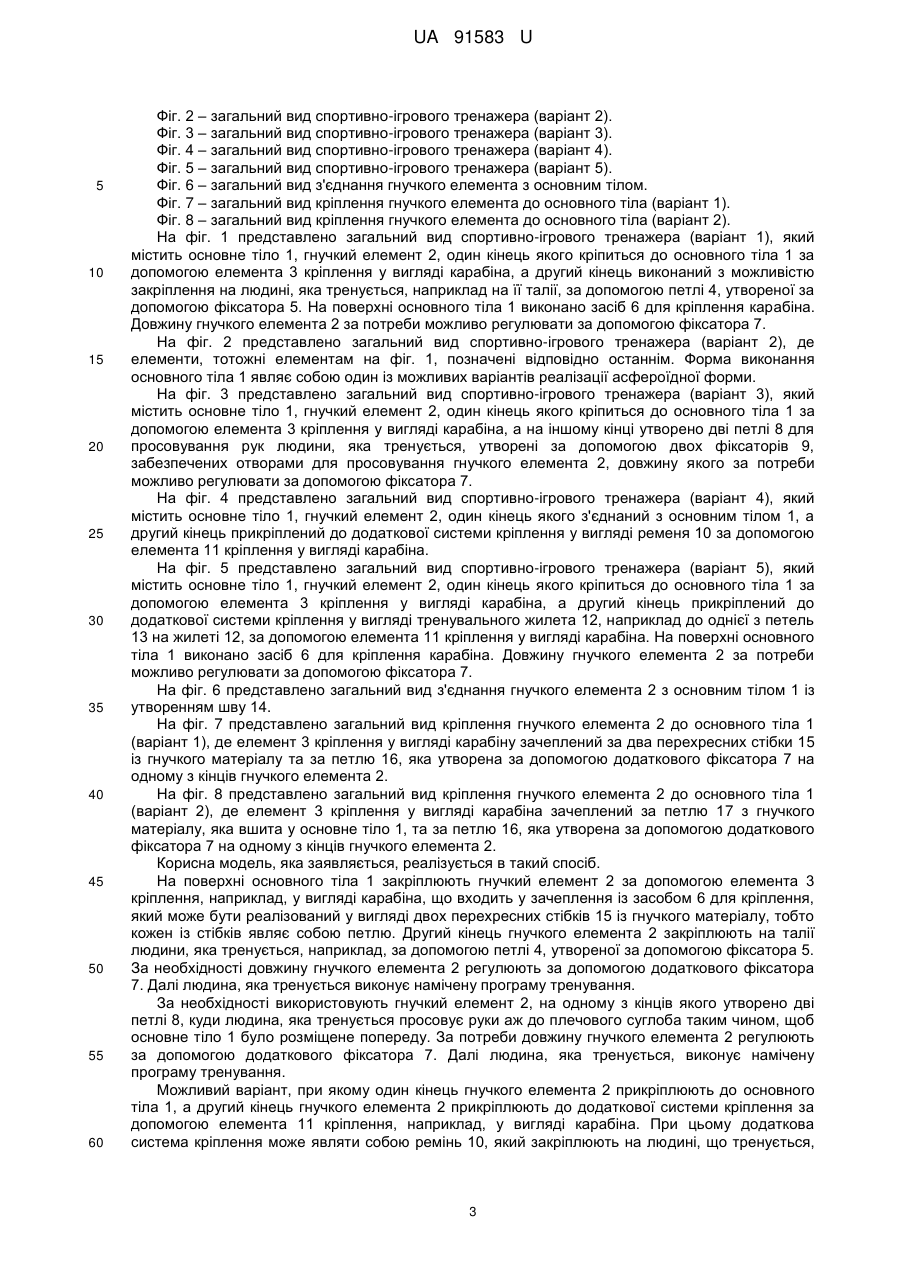 UA 91583 U

Фіг. 2 – загальний вид спортивно-ігрового тренажера (варіант 2).
Фіг. 3 – загальний вид спортивно-ігрового тренажера (варіант 3).
Фіг. 4 – загальний вид спортивно-ігрового тренажера (варіант 4).
Фіг. 5 – загальний вид спортивно-ігрового тренажера (варіант 5).
5 Фіг. 6 – загальний вид з'єднання гнучкого елемента з основним тілом.
Фіг. 7 – загальний вид кріплення гнучкого елемента до основного тіла (варіант 1).
Фіг. 8 – загальний вид кріплення гнучкого елемента до основного тіла (варіант 2).

На фіг. 1 представлено загальний вид спортивно-ігрового тренажера (варіант 1), який містить основне тіло 1, гнучкий елемент 2, один кінець якого кріпиться до основного тіла 1 за 10 допомогою елемента 3 кріплення у вигляді карабіна, а другий кінець виконаний з можливістю закріплення на людині, яка тренується, наприклад на її талії, за допомогою петлі 4, утвореної за допомогою фіксатора 5. На поверхні основного тіла 1 виконано засіб 6 для кріплення карабіна. Довжину гнучкого елемента 2 за потреби можливо регулювати за допомогою фіксатора 7.

На фіг. 2 представлено загальний вид спортивно-ігрового тренажера (варіант 2), де 15 елементи, тотожні елементам на фіг. 1, позначені відповідно останнім. Форма виконання основного тіла 1 являє собою один із можливих варіантів реалізації асфероїдної форми.

На фіг. 3 представлено загальний вид спортивно-ігрового тренажера (варіант 3), який містить основне тіло 1, гнучкий елемент 2, один кінець якого кріпиться до основного тіла 1 за допомогою елемента 3 кріплення у вигляді карабіна, а на іншому кінці утворено дві петлі 8 для 20 просовування рук людини, яка тренується, утворені за допомогою двох фіксаторів 9, забезпечених отворами для просовування гнучкого елемента 2, довжину якого за потреби можливо регулювати за допомогою фіксатора 7.

На фіг. 4 представлено загальний вид спортивно-ігрового тренажера (варіант 4), який містить основне тіло 1, гнучкий елемент 2, один кінець якого з'єднаний з основним тілом 1, а 25 другий кінець прикріплений до додаткової системи кріплення у вигляді ременя 10 за допомогою елемента 11 кріплення у вигляді карабіна.

На фіг. 5 представлено загальний вид спортивно-ігрового тренажера (варіант 5), який містить основне тіло 1, гнучкий елемент 2, один кінець якого кріпиться до основного тіла 1 за допомогою елемента 3 кріплення у вигляді карабіна, а другий кінець прикріплений до 30 додаткової системи кріплення у вигляді тренувального жилета 12, наприклад до однієї з петель 13 на жилеті 12, за допомогою елемента 11 кріплення у вигляді карабіна. На поверхні основного тіла 1 виконано засіб 6 для кріплення карабіна. Довжину гнучкого елемента 2 за потреби можливо регулювати за допомогою фіксатора 7.

На фіг. 6 представлено загальний вид з'єднання гнучкого елемента 2 з основним тілом 1 із 35 утворенням шву 14.

На фіг. 7 представлено загальний вид кріплення гнучкого елемента 2 до основного тіла 1 (варіант 1), де елемент 3 кріплення у вигляді карабіну зачеплений за два перехресних стібки 15 із гнучкого матеріалу та за петлю 16, яка утворена за допомогою додаткового фіксатора 7 на одному з кінців гнучкого елемента 2.

40 На фіг. 8 представлено загальний вид кріплення гнучкого елемента 2 до основного тіла 1 (варіант 2), де елемент 3 кріплення у вигляді карабіна зачеплений за петлю 17 з гнучкого матеріалу, яка вшита у основне тіло 1, та за петлю 16, яка утворена за допомогою додаткового фіксатора 7 на одному з кінців гнучкого елемента 2.

Корисна модель, яка заявляється, реалізується в такий спосіб.

45 На поверхні основного тіла 1 закріплюють гнучкий елемент 2 за допомогою елемента 3 кріплення, наприклад, у вигляді карабіна, що входить у зачеплення із засобом 6 для кріплення, який може бути реалізований у вигляді двох перехресних стібків 15 із гнучкого матеріалу, тобто кожен із стібків являє собою петлю. Другий кінець гнучкого елемента 2 закріплюють на талії людини, яка тренується, наприклад, за допомогою петлі 4, утвореної за допомогою фіксатора 5. 50 За необхідності довжину гнучкого елемента 2 регулюють за допомогою додаткового фіксатора 7. Далі людина, яка тренується виконує намічену програму тренування.

За необхідності використовують гнучкий елемент 2, на одному з кінців якого утворено дві петлі 8, куди людина, яка тренується просовує руки аж до плечового суглоба таким чином, щоб основне тіло 1 було розміщене попереду. За потреби довжину гнучкого елемента 2 регулюють 55 за допомогою додаткового фіксатора 7. Далі людина, яка тренується, виконує намічену програму тренування.

Можливий варіант, при якому один кінець гнучкого елемента 2 прикріплюють до основного тіла 1, а другий кінець гнучкого елемента 2 прикріплюють до додаткової системи кріплення за допомогою елемента 11 кріплення, наприклад, у вигляді карабіна. При цьому додаткова 60 система кріплення може являти собою ремінь 10, який закріплюють на людині, що тренується,

3